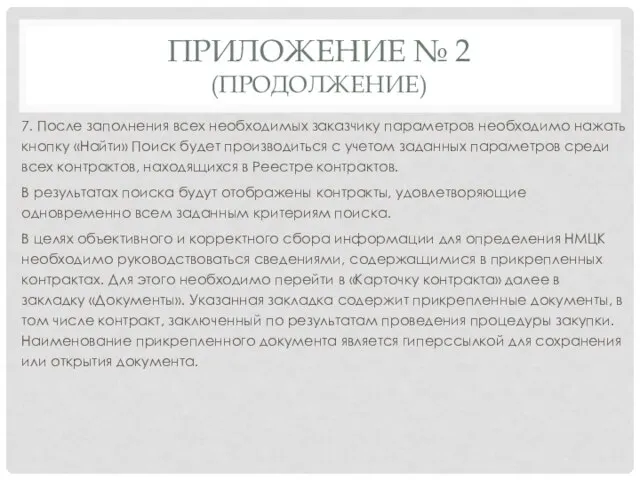 ПРИЛОЖЕНИЕ № 2 (ПРОДОЛЖЕНИЕ)

7. После заполнения всех необходимых заказчику параметров необходимо нажать кнопку «Найти» Поиск будет производиться с учетом заданных параметров среди всех контрактов, находящихся в Реестре контрактов.

В результатах поиска будут отображены контракты, удовлетворяющие одновременно всем заданным критериям поиска.

В целях объективного и корректного сбора информации для определения НМЦК необходимо руководствоваться сведениями, содержащимися в прикрепленных контрактах. Для этого необходимо перейти в «Карточку контракта» далее в закладку «Документы». Указанная закладка содержит прикрепленные документы, в том числе контракт, заключенный по результатам проведения процедуры закупки. Наименование прикрепленного документа является гиперссылкой для сохранения или открытия документа.